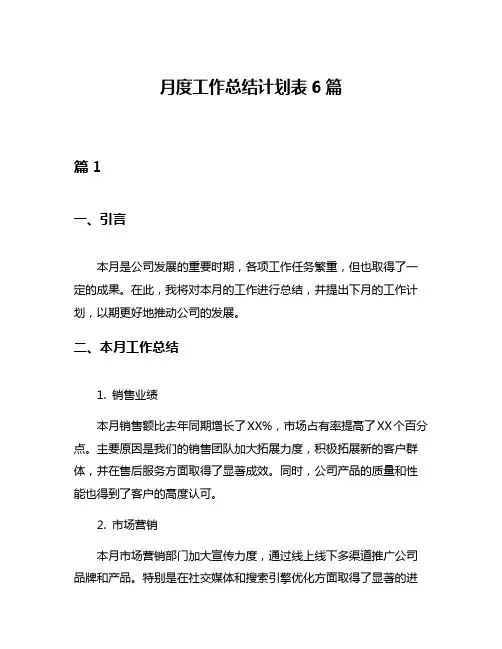 月度工作总结计划表 6 篇

篇 1

一、引言

本月是公司发展的重要时期，各项工作任务繁重，但也取得了一定的成果。在此，我将对本月的工作进行总结，并提出下月的工作计划，以期更好地推动公司的发展。

二、本月工作总结

1. 销售业绩

本月销售额比去年同期增长了XX%，市场占有率提高了XX个百分点。主要原因是我们的销售团队加大拓展力度，积极拓展新的客户群体，并在售后服务方面取得了显著成效。同时，公司产品的质量和性能也得到了客户的高度认可。

2. 市场营销

本月市场营销部门加大宣传力度，通过线上线下多渠道推广公司品牌和产品。特别是在社交媒体和搜索引擎优化方面取得了显著的进